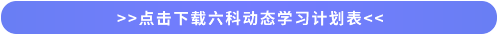 >>点击下载六科动态学习计划表<<